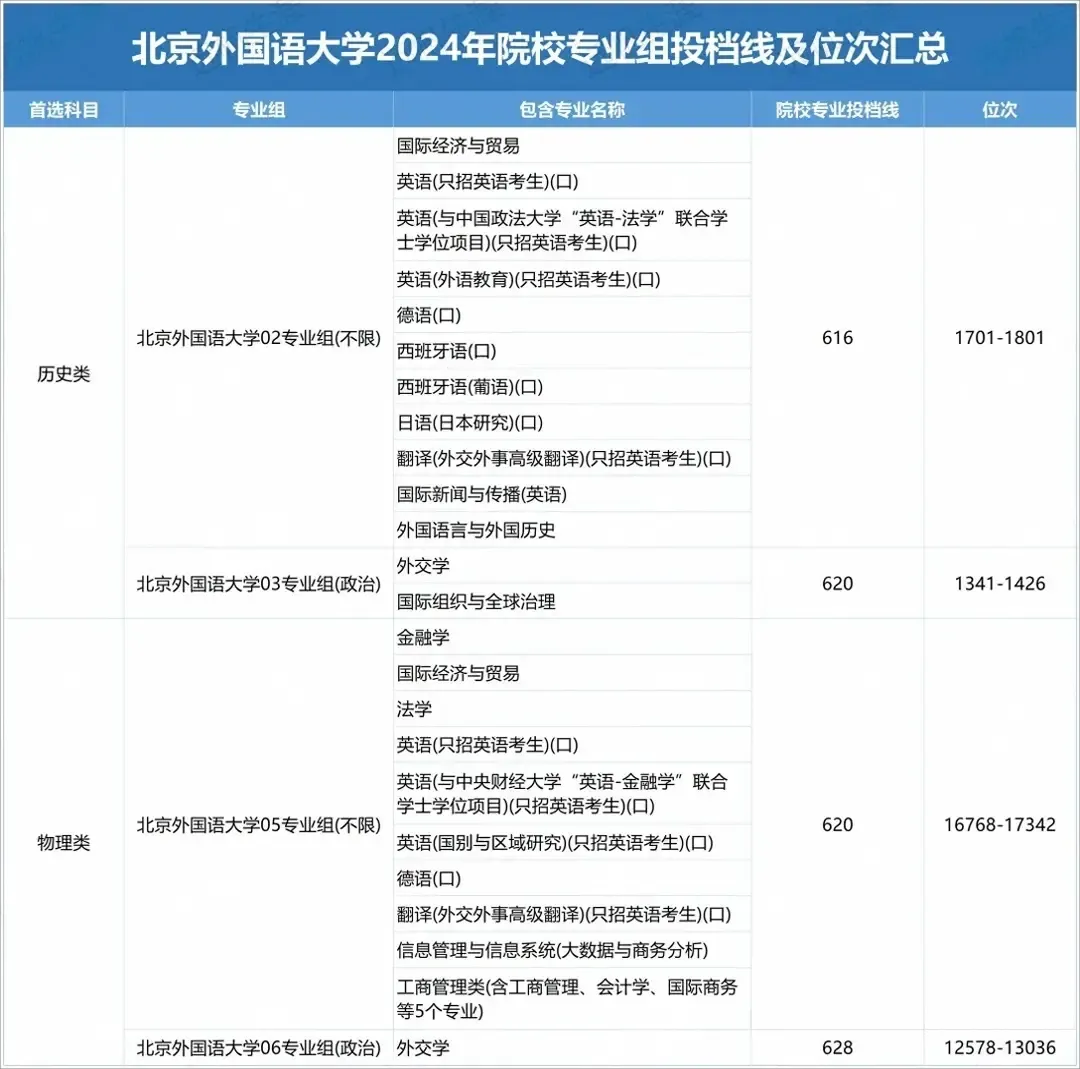 北京外国语大学2024年院校专业组投档线及位次汇总

| 首选科目 | 专业组 | 包含专业名称 | 院校专业投档线 | 位次 |
|---|---|---|---|---|
| 历史类 | 北京外国语大学02专业组(不限) | 国际经济与贸易 | 616 | 1701-1801 |
| | | 英语(只招英语考生)(口) | | |
| | | 英语(与中国政法大学“英语-法学”联合学士学位项目)(只招英语考生)(口) | | |
| | | 英语(外语教育)(只招英语考生)(口) | | |
| | | 德语(口) | | |
| | | 西班牙语(口) | | |
| | | 西班牙语(葡语)(口) | | |
| | | 日语(日本研究)(口) | | |
| | | 翻译(外交外事高级翻译)(只招英语考生)(口) | | |
| | | 国际新闻与传播(英语) | | |
| | | 外国语言与外国历史 | | |
| | 北京外国语大学03专业组(政治) | 外交学 | 620 | 1341-1426 |
| | | 国际组织与全球治理 | | |
| 物理类 | 北京外国语大学05专业组(不限) | 金融学 | 620 | 16768-17342 |
| | | 国际经济与贸易 | | |
| | | 法学 | | |
| | | 英语(只招英语考生)(口) | | |
| | | 英语(与中央财经大学“英语-金融学”联合学士学位项目)(只招英语考生)(口) | | |
| | | 英语(国别与区域研究)(只招英语考生)(口) | | |
| | | 德语(口) | | |
| | | 翻译(外交外事高级翻译)(只招英语考生)(口) | | |
| | | 信息管理与信息系统(大数据与商务分析) | | |
| | | 工商管理类(含工商管理、会计学、国际商务等5个专业) | | |
| | 北京外国语大学06专业组(政治) | 外交学 | 628 | 12578-13036 |